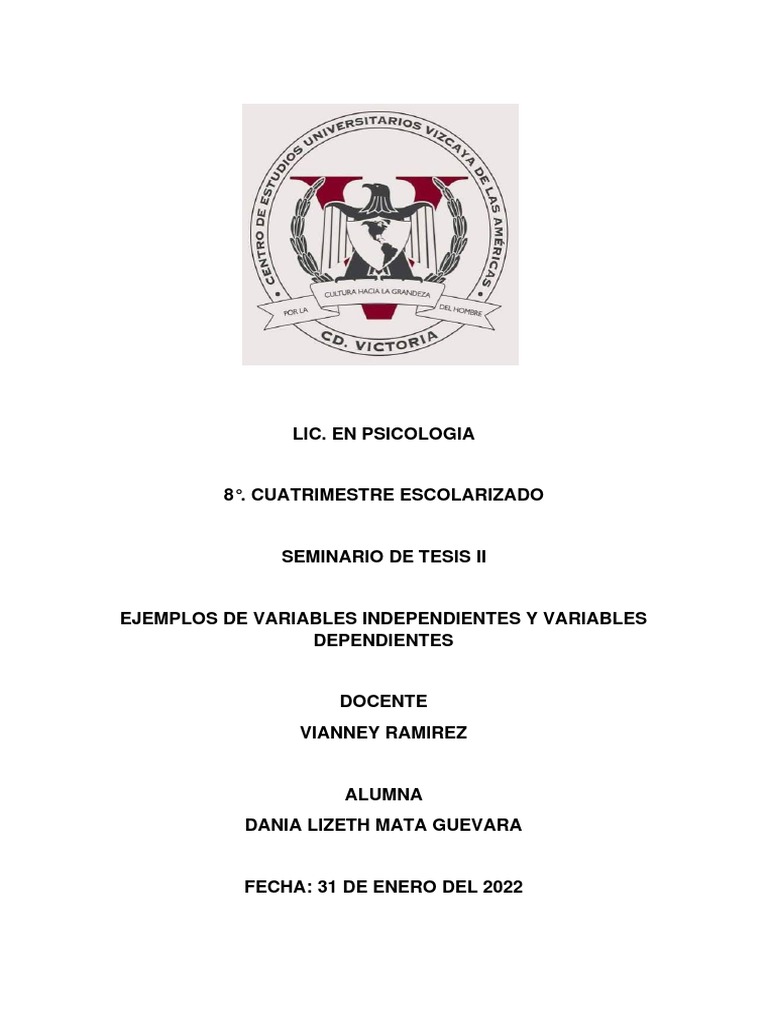 CENTRO DE ESTUDIOS UNIVERSITARIOS VIZCAYA DE LAS AMÉRICAS
POR LA CULTURA HACIA LA GRANDEZA DEL HOMBRE
CD. VICTORIA

LIC. EN PSICOLOGIA

8°. CUATRIMESTRE ESCOLARIZADO

SEMINARIO DE TESIS II

EJEMPLOS DE VARIABLES INDEPENDIENTES Y VARIABLES DEPENDIENTES

DOCENTE
VIANNEY RAMIREZ

ALUMNA
DANIA LIZETH MATA GUEVARA

FECHA: 31 DE ENERO DEL 2022